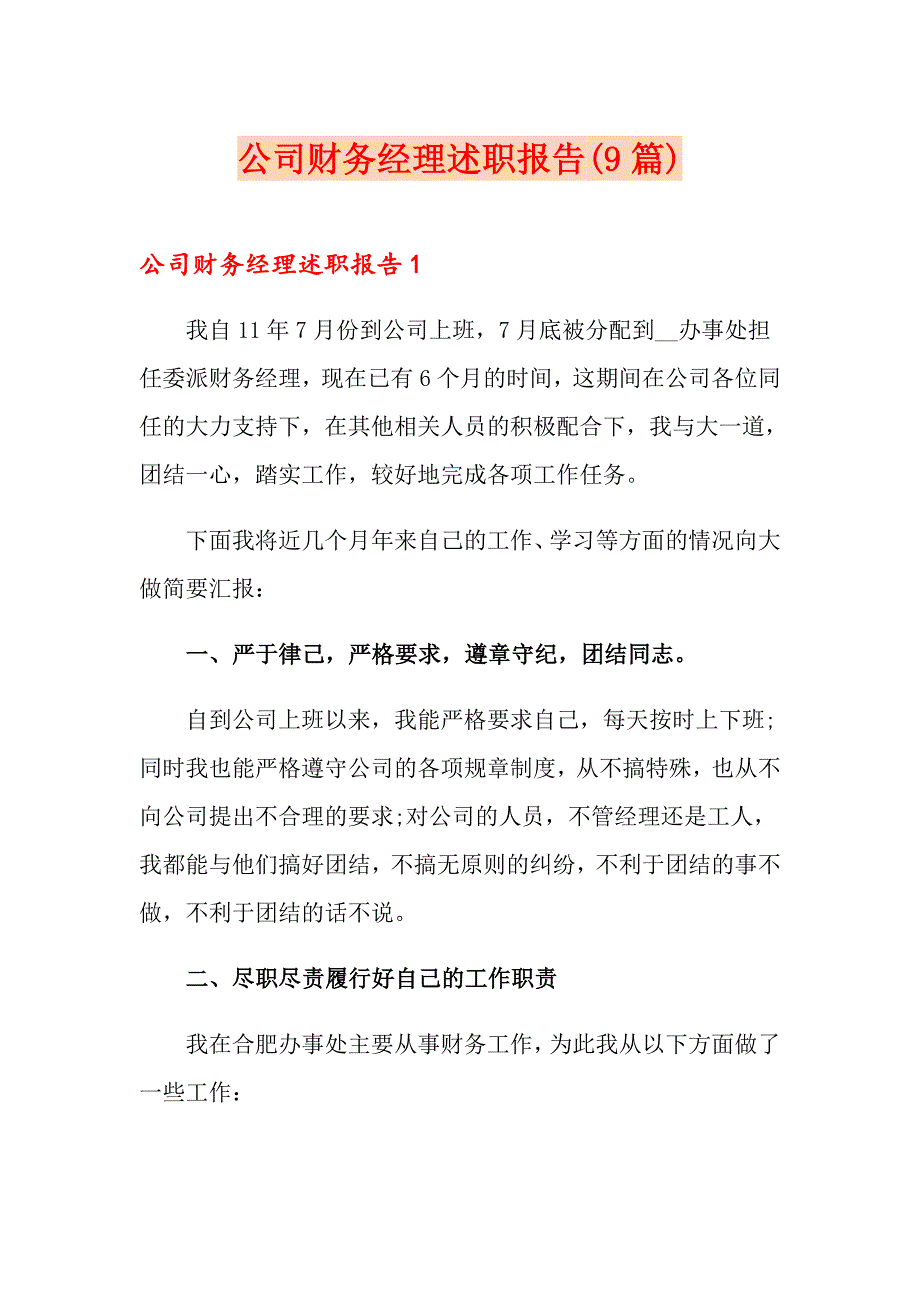 公司财务经理述职报告(9篇)

公司财务经理述职报告1

我自11年7月份到公司上班，7月底被分配到__办事处担任委派财务经理，现在已有6个月的时间，这期间在公司各位同任的大力支持下，在其他相关人员的积极配合下，我与大一道，团结一心，踏实工作，较好地完成各项工作任务。

下面我将近几个月年来自己的工作、学习等方面的情况向大做简要汇报：

一、严于律己，严格要求，遵章守纪，团结同志。

自到公司上班以来，我能严格要求自己，每天按时上下班;同时我也能严格遵守公司的各项规章制度，从不搞特殊，也从不向公司提出不合理的要求;对公司的人员，不管经理还是工人，我都能与他们搞好团结，不搞无原则的纠纷，不利于团结的事不做，不利于团结的话不说。

二、尽职尽责履行好自己的工作职责

我在合肥办事处主要从事财务工作，为此我从以下方面做了一些工作：